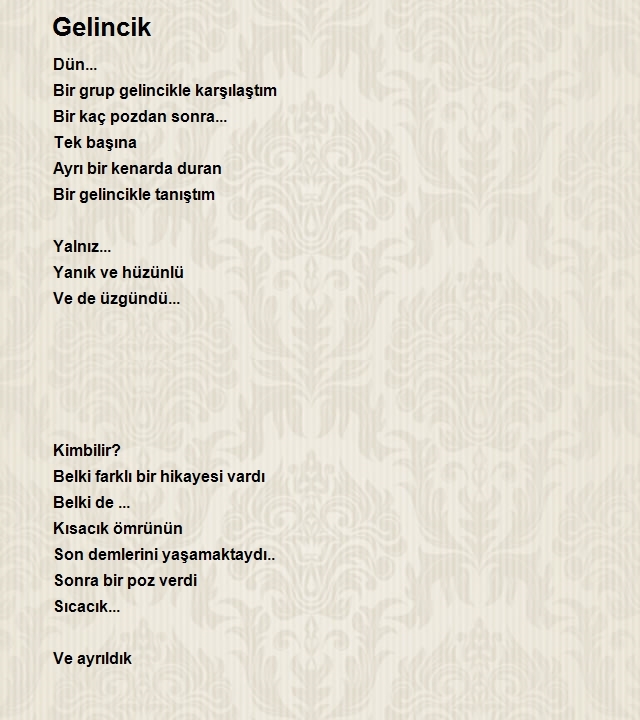 Gelincik

Dün...
Bir grup gelincikle karşılaştım
Bir kaç pozdan sonra...
Tek başına
Ayrı bir kenarda duran
Bir gelincikle tanıştım

Yalnız...
Yanık ve hüzünlü
Ve de üzgündü...

Kimbilir?
Belki farklı bir hikayesi vardı
Belki de ...
Kısacık ömrünün
Son demlerini yaşamaktaydı..
Sonra bir poz verdi
Sıcacık...

Ve ayrıldık